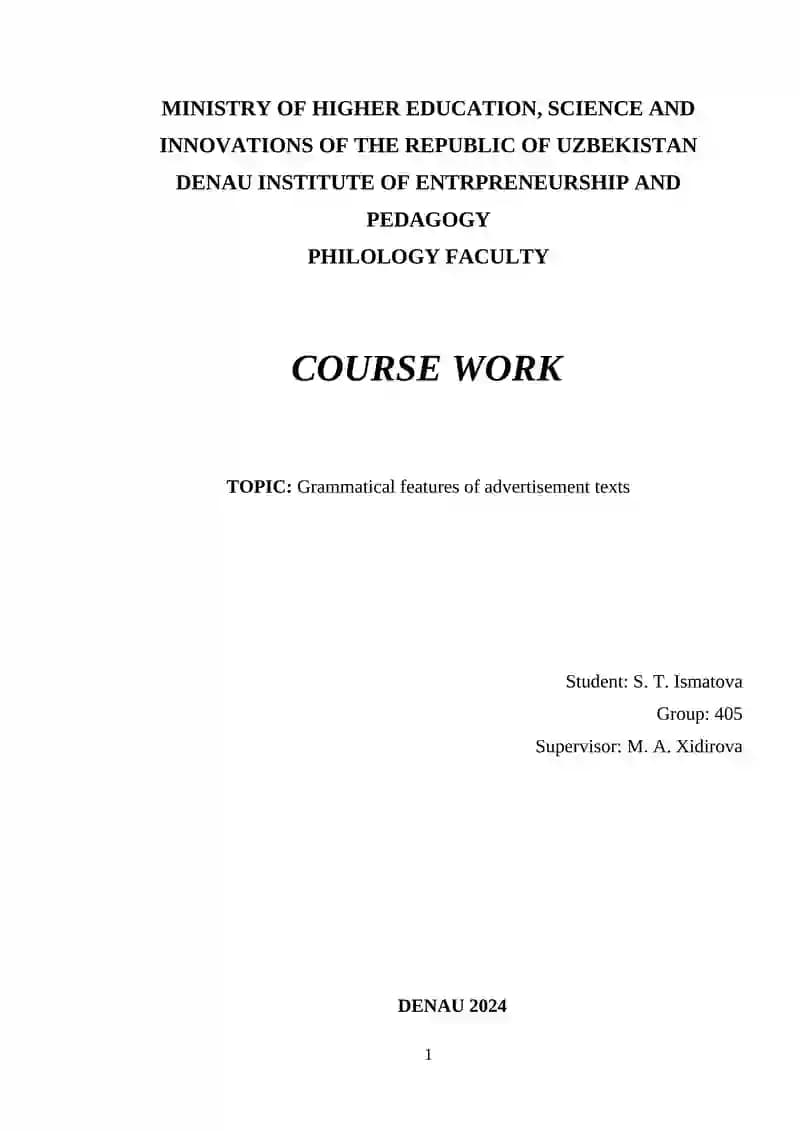 MINISTRY OF HIGHER EDUCATION, SCIENCE AND INNOVATIONS OF THE REPUBLIC OF UZBEKISTAN
DENAU INSTITUTE OF ENTRPRENEURSHIP AND PEDAGOGY
PHILOLOGY FACULTY

COURSE WORK

TOPIC: Grammatical features of advertisement texts

Student: S. T. Ismatova
Group: 405
Supervisor: M. A. Xidirova

DENAU 2024

1